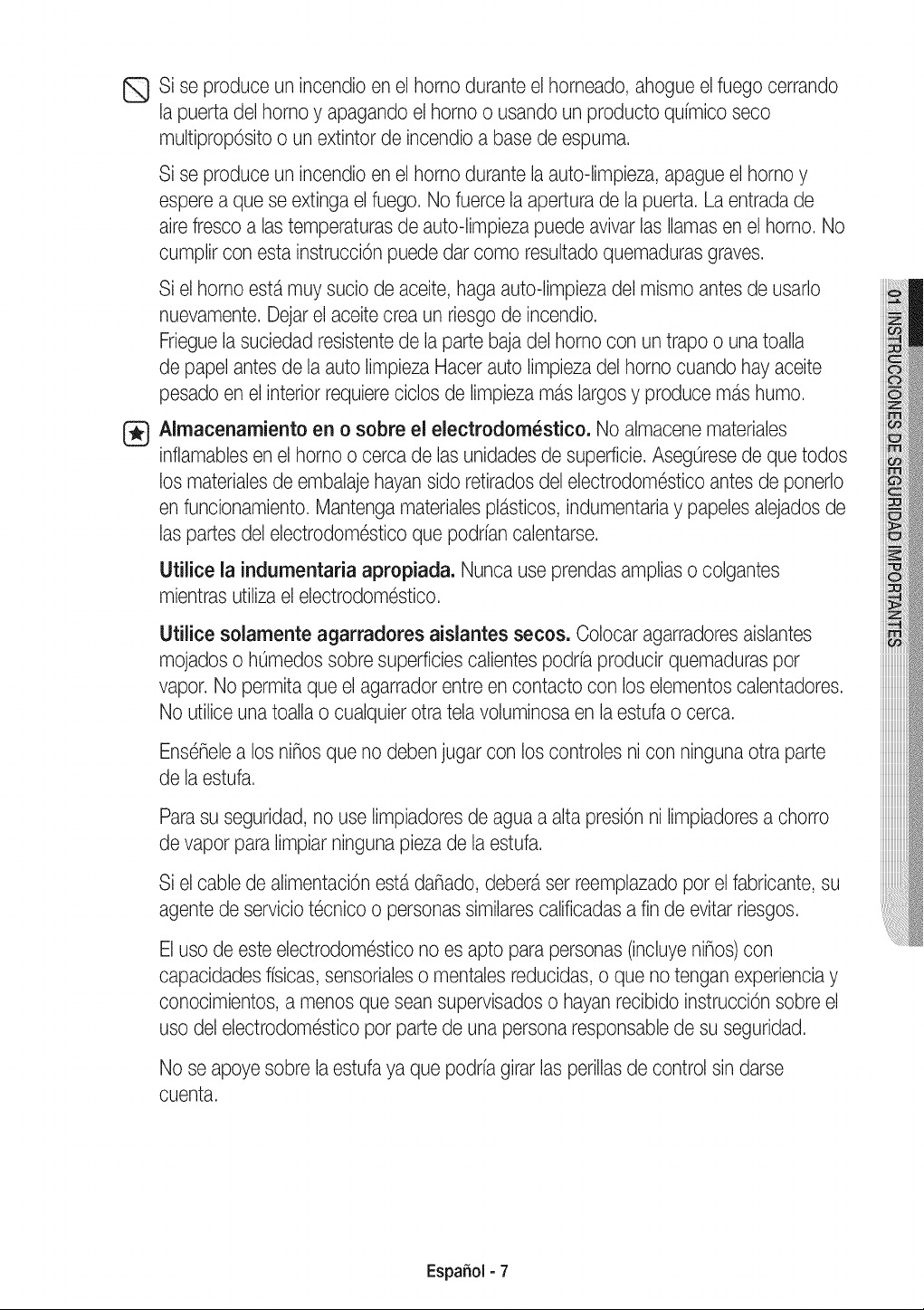 Si se produce un incendio en el horno durante el horneado, ahogue el fuego cerrando la puerta del horno y apagando el horno o usando un producto químico seco multipropósito o un extintor de incendio a base de espuma.

Si se produce un incendio en el horno durante la auto-limpieza, apague el horno y espere a que se extinga el fuego. No fuerce la apertura de la puerta. La entrada de aire fresco a las temperaturas de auto-limpieza puede avivar las llamas en el horno. No cumplir con esta instrucción puede dar como resultado quemaduras graves.

Si el horno está muy sucio de aceite, haga auto-limpieza del mismo antes de usarlo nuevamente. Dejar el aceite crea un riesgo de incendio.
Friegue la suciedad resistente de la parte baja del horno con un trapo o una toalla de papel antes de la auto limpieza Hacer auto limpieza del horno cuando hay aceite pesado en el interior requiere ciclos de limpieza más largos y produce más humo.

Almacenamiento en o sobre el electrodoméstico. No almacene materiales inflamables en el horno o cerca de las unidades de superficie. Asegúrese de que todos los materiales de embalaje hayan sido retirados del electrodoméstico antes de ponerlo en funcionamiento. Mantenga materiales plásticos, indumentaria y papeles alejados de las partes del electrodoméstico que podrían calentarse.

Utilice la indumentaria apropiada. Nunca use prendas amplias o colgantes mientras utiliza el electrodoméstico.

Utilice solamente agarradores aislantes secos. Colocar agarradores aislantes mojados o húmedos sobre superficies calientes podría producir quemaduras por vapor. No permita que el agarrador entre en contacto con los elementos calentadores. No utilice una toalla o cualquier otra tela voluminosa en la estufa o cerca.

Enséñele a los niños que no deben jugar con los controles ni con ninguna otra parte de la estufa.

Para su seguridad, no use limpiadores de agua a alta presión ni limpiadores a chorro de vapor para limpiar ninguna pieza de la estufa.

Si el cable de alimentación está dañado, deberá ser reemplazado por el fabricante, su agente de servicio técnico o personas similares calificadas a fin de evitar riesgos.

El uso de este electrodoméstico no es apto para personas (incluye niños) con capacidades físicas, sensoriales o mentales reducidas, o que no tengan experiencia y conocimientos, a menos que sean supervisados o hayan recibido instrucción sobre el uso del electrodoméstico por parte de una persona responsable de su seguridad.

No se apoye sobre la estufa ya que podría girar las perillas de control sin darse cuenta.

01 INSTRUCCIONES DE SEGURIDAD IMPORTANTES

Español - 7